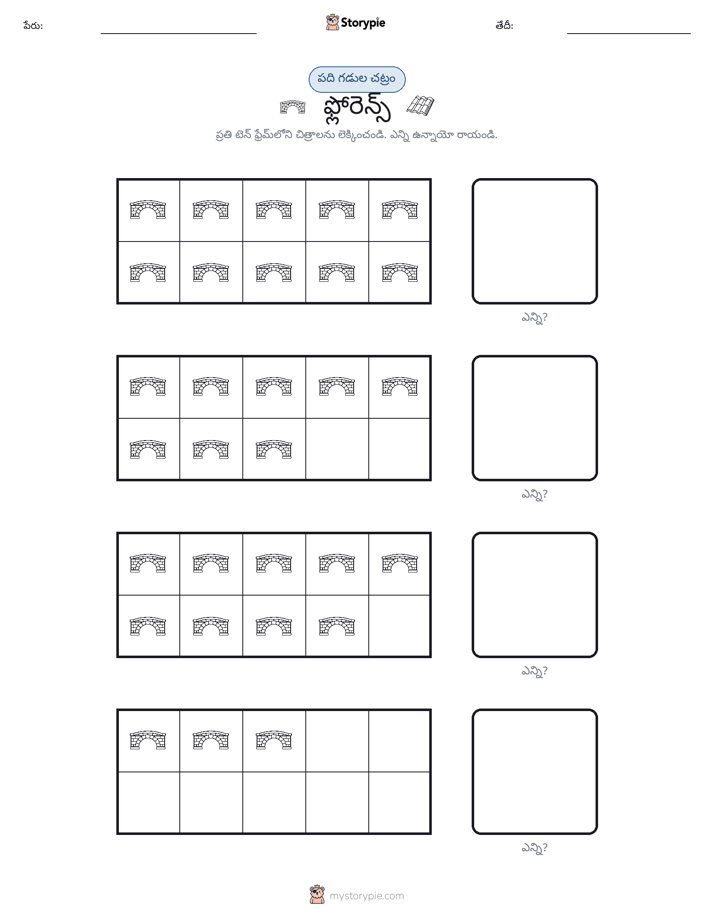 పేరు: ____ Storypie తేదీ: ____

పది గడుల చట్రం

ఫ్లోరెన్స్

ప్రతి టెన్ ఫ్రేమ్‌లోని చిత్రాలను లెక్కించండి. ఎన్ని ఉన్నాయో రాయండి.

ఎన్ని?

ఎన్ని?

ఎన్ని?

ఎన్ని?

mystorypie.com